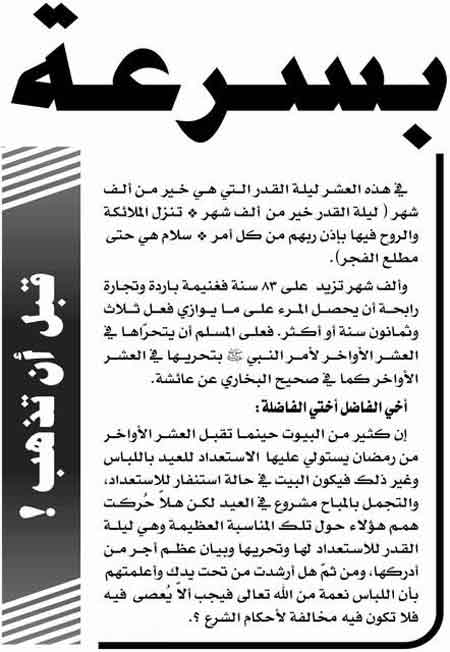 بسرعة

قبل أن تذهب !

في هذه العشر ليلة القدر التي هي خير من ألف شهر ( ليلة القدر خير من ألف شهر ❖ تنزل الملائكة والروح فيها بإذن ربهم من كل أمر ❖ سلام هي حتى مطلع الفجر).

وألف شهر تزيد على ٨٣ سنة فغنيمة باردة وتجارة رابحة أن يحصل المرء على ما يوازي فعل ثلاث وثمانون سنة أو أكثر. فعلى المسلم أن يتحرّاها في العشر الأواخر لأمر النبي ﷺ بتحريها في العشر الأواخر كما في صحيح البخاري عن عائشة.

أخي الفاضل أختي الفاضلة :

إن كثير من البيوت حينما تقبل العشر الأواخر من رمضان يستولي عليها الاستعداد للعيد باللباس وغير ذلك فيكون البيت في حالة استنفار للاستعداد، والتجمل بالمباح مشروع في العيد لكن هلاّ حُركت همم هؤلاء حول تلك المناسبة العظيمة وهي ليلة القدر للاستعداد لها وتحريها وبيان عظم أجر من أدركها، ومن ثمّ هل أرشدت من تحت يدك وأعلمتهم بأن اللباس نعمة من الله تعالى فيجب ألاّ يُعصى فيه فلا تكون فيه مخالفة لأحكام الشرع ؟.